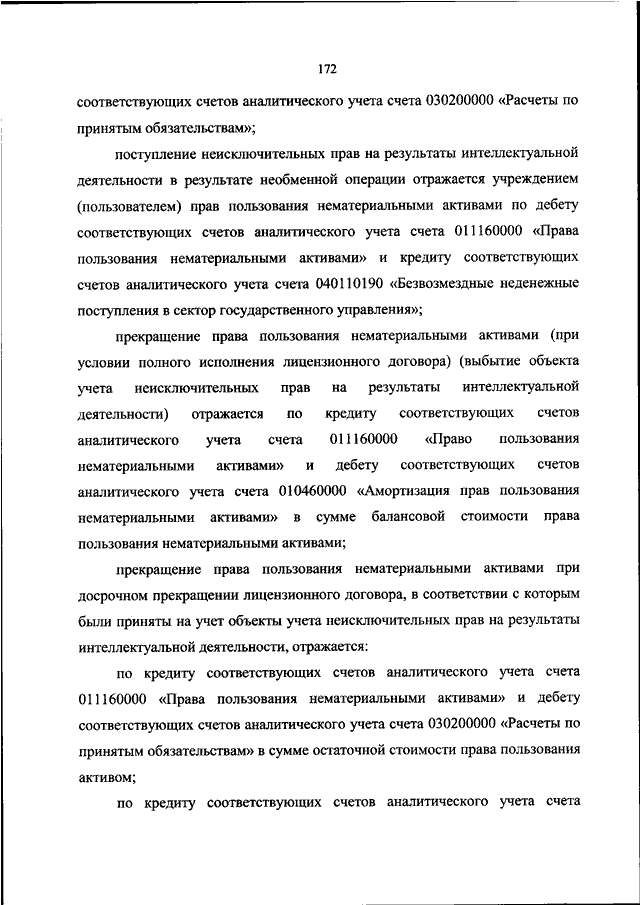 172

соответствующих счетов аналитического учета счета 030200000 «Расчеты по принятым обязательствам»;

поступление неисключительных прав на результаты интеллектуальной деятельности в результате необменной операции отражается учреждением (пользователем) прав пользования нематериальными активами по дебету соответствующих счетов аналитического учета счета 011160000 «Права пользования нематериальными активами» и кредиту соответствующих счетов аналитического учета счета 040110190 «Безвозмездные неденежные поступления в сектор государственного управления»;

прекращение права пользования нематериальными активами (при условии полного исполнения лицензионного договора) (выбытие объекта учета неисключительных прав на результаты интеллектуальной деятельности) отражается по кредиту соответствующих счетов аналитического учета счета 011160000 «Право пользования нематериальными активами» и дебету соответствующих счетов аналитического учета счета 010460000 «Амортизация прав пользования нематериальными активами» в сумме балансовой стоимости права пользования нематериальными активами;

прекращение права пользования нематериальными активами при досрочном прекращении лицензионного договора, в соответствии с которым были приняты на учет объекты учета неисключительных прав на результаты интеллектуальной деятельности, отражается:

по кредиту соответствующих счетов аналитического учета счета 011160000 «Права пользования нематериальными активами» и дебету соответствующих счетов аналитического учета счета 030200000 «Расчеты по принятым обязательствам» в сумме остаточной стоимости права пользования активом;

по кредиту соответствующих счетов аналитического учета счета